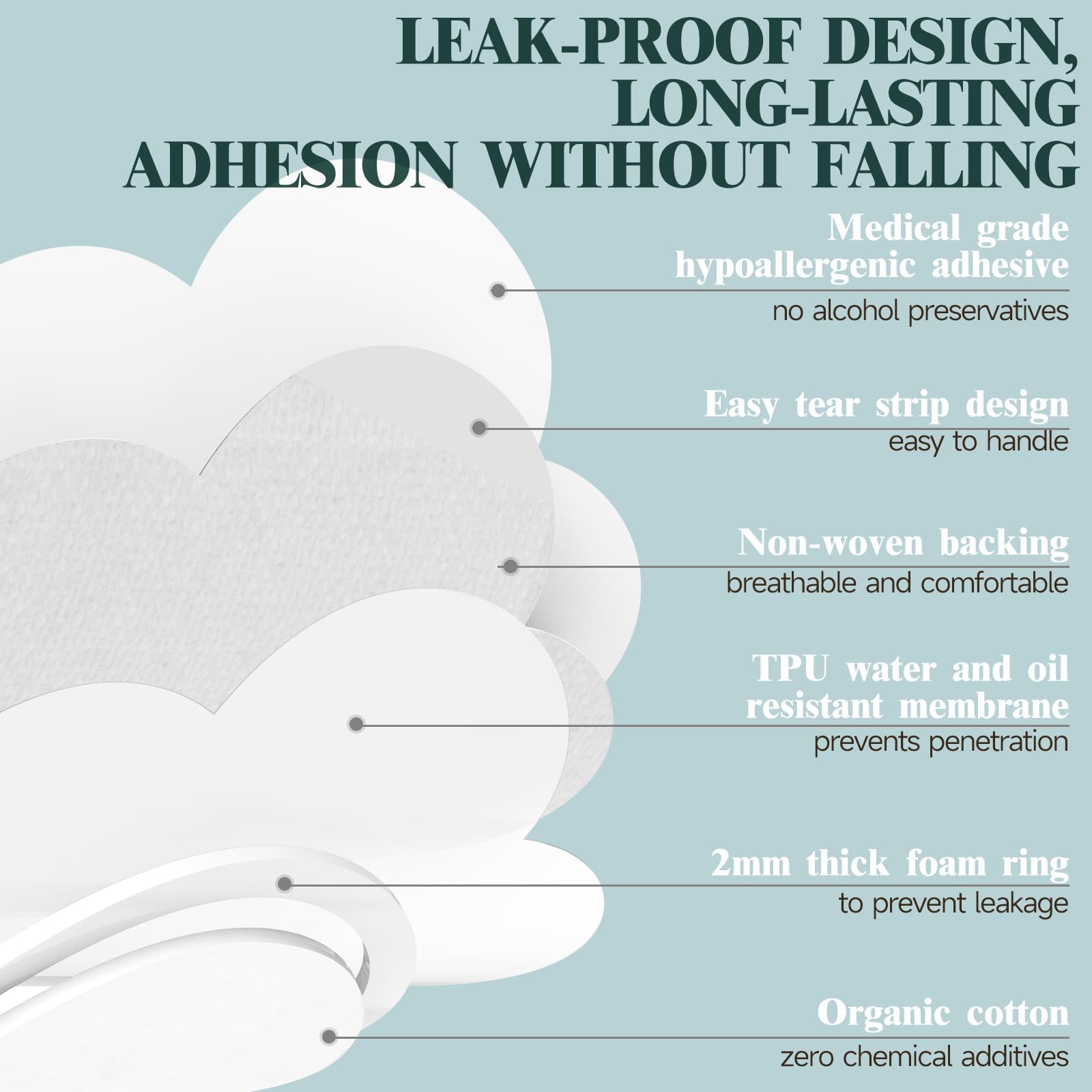 LEAK-PROOF DESIGN, LONG-LASTING ADHESION WITHOUT FALLING

Medical grade hypoallergenic adhesive

no alcohol preservatives

Easy tear strip design

easy to handle

Non-woven backing

breathable and comfortable

TPU water and oil resistant membrane

prevents penetration

2mm thick foam ring

to prevent leakage

Organic cotton

zero chemical additives